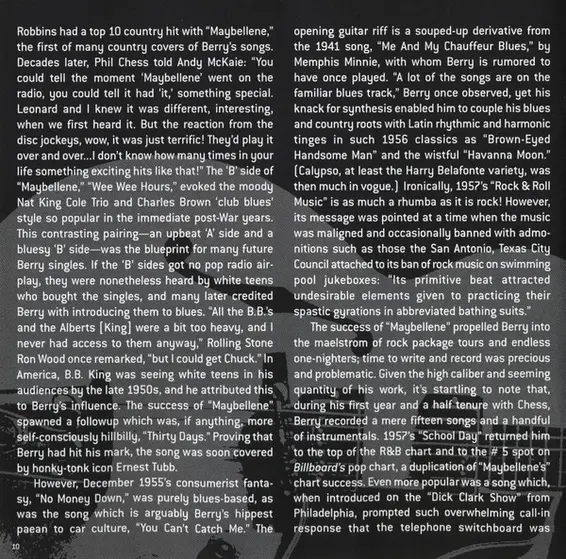 Robbins had a top 10 country hit with "Maybellene," the first of many country covers of Berry's songs. Decades later, Phil Chess told Andy McKaie: "You could tell the moment 'Maybellene' went on the radio, you could tell it had 'it,' something special. Leonard and I knew it was different, interesting, when we first heard it. But the reaction from the disc jockeys, wow, it was just terrific! They'd play it over and over...I don't know how many times in your life something exciting hits like that!" The 'B' side of "Maybellene," "Wee Wee Hours," evoked the moody Nat King Cole Trio and Charles Brown 'club blues' style so popular in the immediate post-War years. This contrasting pairing—an upbeat 'A' side and a bluesy 'B' side—was the blueprint for many future Berry singles. If the 'B' sides got no pop radio airplay, they were nonetheless heard by white teens who bought the singles, and many later credited Berry with introducing them to blues. "All the B.B.'s and the Alberts [King] were a bit too heavy, and I never had access to them anyway," Rolling Stone Ron Wood once remarked, "but I could get Chuck." In America, B.B. King was seeing white teens in his audiences by the late 1950s, and he attributed this to Berry's influence. The success of "Maybellene" spawned a followup which was, if anything, more self-consciously hillbilly, "Thirty Days." Proving that Berry had hit his mark, the song was soon covered by honky-tonk icon Ernest Tubb.

However, December 1955's consumerist fantasy, "No Money Down," was purely blues-based, as was the song which is arguably Berry's hippest paean to car culture, "You Can't Catch Me." The opening guitar riff is a souped-up derivative from the 1941 song, "Me And My Chauffeur Blues," by Memphis Minnie, with whom Berry is rumored to have once played. "A lot of the songs are on the familiar blues track," Berry once observed, yet his knack for synthesis enabled him to couple his blues and country roots with Latin rhythmic and harmonic tinges in such 1956 classics as "Brown-Eyed Handsome Man" and the wistful "Havanna Moon." (Calypso, at least the Harry Belafonte variety, was then much in vogue.) Ironically, 1957's "Rock & Roll Music" is as much a rhumba as it is rock! However, its message was pointed at a time when the music was maligned and occasionally banned with admonitions such as those the San Antonio, Texas City Council attached to its ban of rock music on swimming pool jukeboxes: "Its primitive beat attracted undesirable elements given to practicing their spastic gyrations in abbreviated bathing suits."

The success of "Maybellene" propelled Berry into the maelstrom of rock package tours and endless one-nighters; time to write and record was precious and problematic. Given the high caliber and seeming quantity of his work, it's startling to note that, during his first year and a half tenure with Chess, Berry recorded a mere fifteen songs and a handful of instrumentals. 1957's "School Day" returned him to the top of the R&B chart and to the # 5 spot on Billboard's pop chart, a duplication of "Maybellene's" chart success. Even more popular was a song which, when introduced on the "Dick Clark Show" from Philadelphia, prompted such overwhelming call-in response that the telephone switchboard was

10